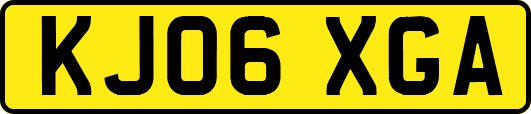 KJ06 XGA